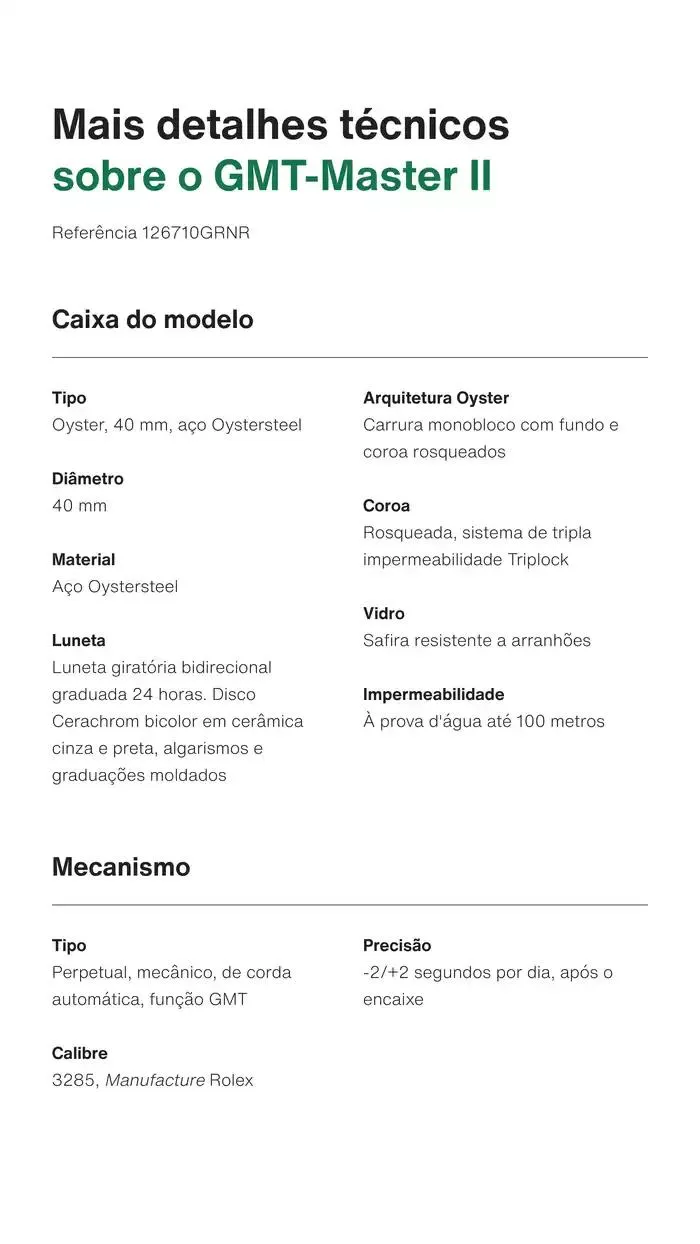 Mais detalhes técnicos sobre o GMT-Master II

Referência 126710GRNR

Caixa do modelo

Tipo
Oyster, 40 mm, aço Oystersteel

Diâmetro
40 mm

Material
Aço Oystersteel

Luneta
Luneta giratória bidirecional graduada 24 horas. Disco Cerachrom bicolor em cerâmica cinza e preta, algarismos e graduações moldados

Arquitetura Oyster
Carrura monobloco com fundo e coroa rosqueados

Coroa
Rosqueada, sistema de tripla impermeabilidade Triplock

Vidro
Safira resistente a arranhões

Impermeabilidade
À prova d'água até 100 metros

Mecanismo

Tipo
Perpetual, mecânico, de corda automática, função GMT

Calibre
3285, Manufacture Rolex

Precisão
-2/+2 segundos por dia, após o encaixe